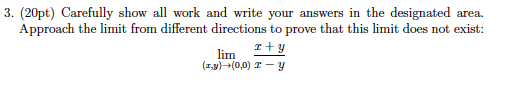 3. (20pt) Carefully show all work and write your answers in the designated area. Approach the limit from different directions to prove that this limit does not exist:

$$\lim_{(x,y)\to(0,0)} \frac{x+y}{x-y}$$